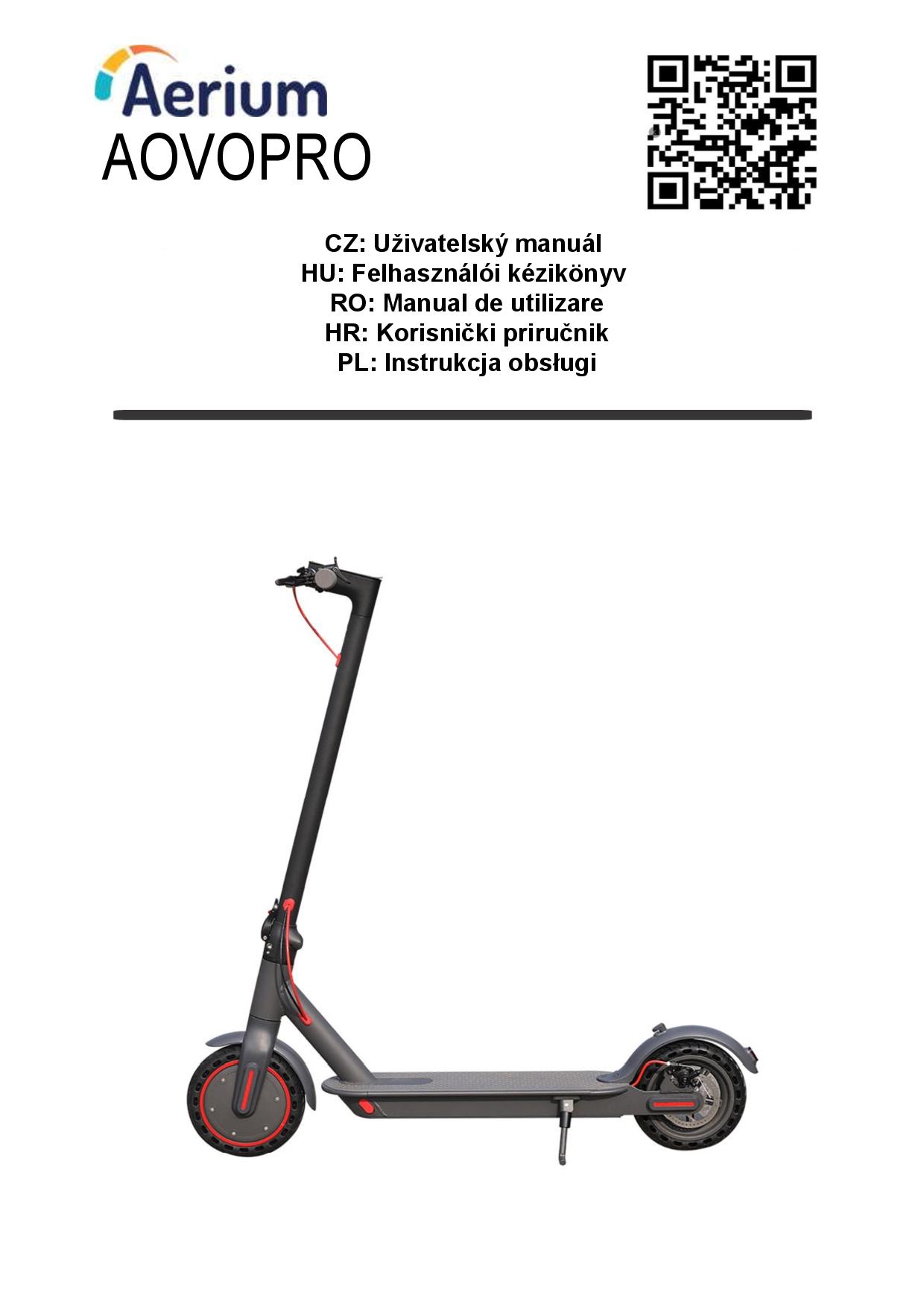 Aerium
AOVOPRO

CZ: Uživatelský manuál
HU: Felhasználói kézikönyv
RO: Manual de utilizare
HR: Korisnički priručnik
PL: Instrukcja obsługi